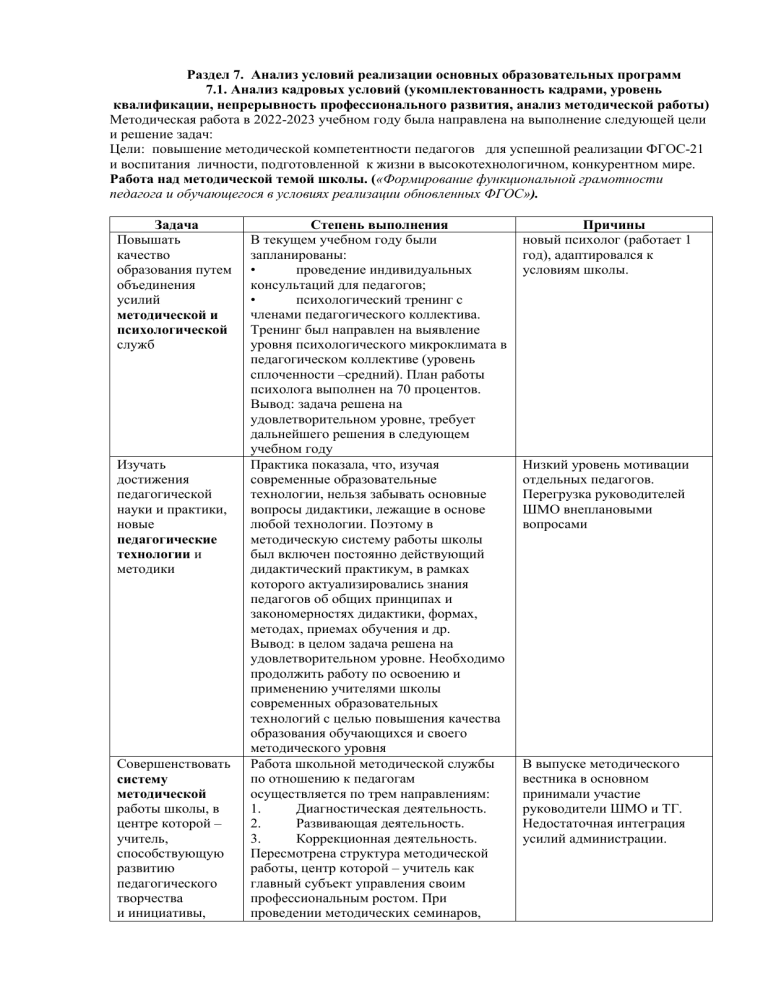 Раздел 7. Анализ условий реализации основных образовательных программ
7.1. Анализ кадровых условий (укомплектованность кадрами, уровень квалификации, непрерывность профессионального развития, анализ методической работы)

Методическая работа в 2022-2023 учебном году была направлена на выполнение следующей цели и решение задач:
Цели: повышение методической компетентности педагогов для успешной реализации ФГОС-21 и воспитания личности, подготовленной к жизни в высокотехнологичном, конкурентном мире.
Работа над методической темой школы. («Формирование функциональной грамотности педагога и обучающегося в условиях реализации обновленных ФГОС»).

| Задача | Степень выполнения | Причины |
|---|---|---|
| Повышать качество образования путем объединения усилий методической и психологической служб | В текущем учебном году были запланированы: • проведение индивидуальных консультаций для педагогов; • психологический тренинг с членами педагогического коллектива. Тренинг был направлен на выявление уровня психологического микроклимата в педагогическом коллективе (уровень сплоченности –средний). План работы психолога выполнен на 70 процентов. Вывод: задача решена на удовлетворительном уровне, требует дальнейшего решения в следующем учебном году | новый психолог (работает 1 год), адаптировался к условиям школы. |
| Изучать достижения педагогической науки и практики, новые педагогические технологии и методики | Практика показала, что, изучая современные образовательные технологии, нельзя забывать основные вопросы дидактики, лежащие в основе любой технологии. Поэтому в методическую систему работы школы был включен постоянно действующий дидактический практикум, в рамках которого актуализировались знания педагогов об общих принципах и закономерностях дидактики, формах, методах, приемах обучения и др. Вывод: в целом задача решена на удовлетворительном уровне. Необходимо продолжить работу по освоению и применению учителями школы современных образовательных технологий с целью повышения качества образования обучающихся и своего методического уровня | Низкий уровень мотивации отдельных педагогов. Перегрузка руководителей ШМО внеплановыми вопросами |
| Совершенствовать систему методической работы школы, в центре которой – учитель, способствующую развитию педагогического творчества и инициативы, | Работа школьной методической службы по отношению к педагогам осуществляется по трем направлениям: 1. Диагностическая деятельность. 2. Развивающая деятельность. 3. Коррекционная деятельность. Пересмотрена структура методической работы, центр которой – учитель как главный субъект управления своим профессиональным ростом. При проведении методических семинаров, | В выпуске методического вестника в основном принимали участие руководители ШМО и ТГ. Недостаточная интеграция усилий администрации. |